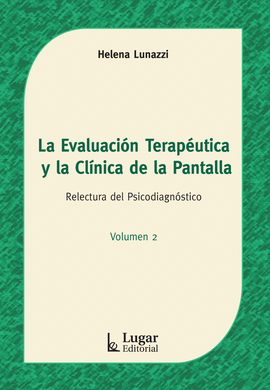 Helena Lunazzi

La Evaluación Terapéutica y la Clínica de la Pantalla

Relectura del Psicodiagnóstico

Volumen 2

Lugar Editorial